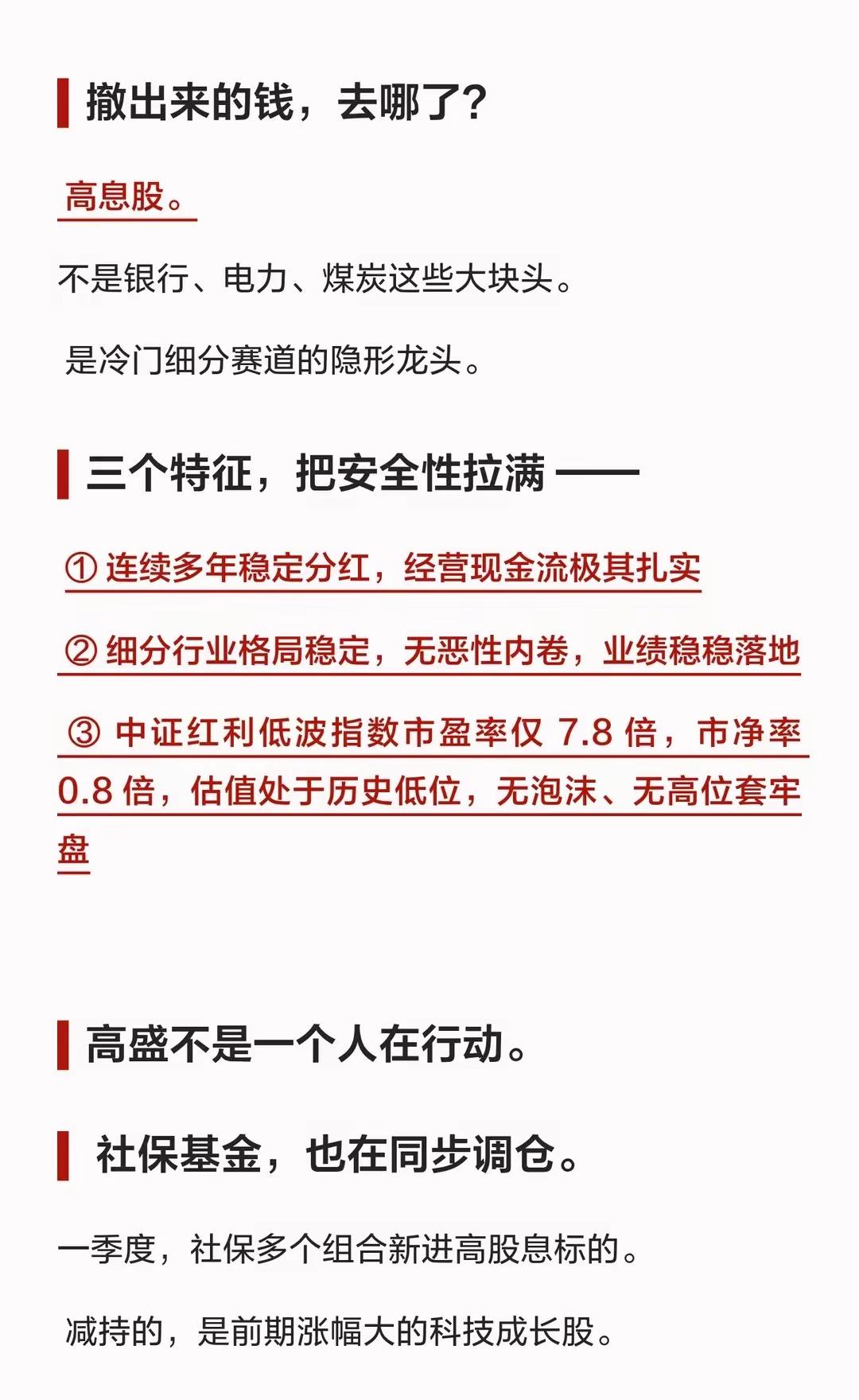 撤出来的钱，去哪了?

高息股。

不是银行、电力、煤炭这些大块头。

是冷门细分赛道的隐形龙头。

三个特征，把安全性拉满 ——

① 连续多年稳定分红，经营现金流极其扎实

② 细分行业格局稳定，无恶性内卷，业绩稳稳落地

③ 中证红利低波指数市盈率仅 7.8 倍，市净率 0.8 倍，估值处于历史低位，无泡沫、无高位套牢盘

高盛不是一个人在行动。

社保基金，也在同步调仓。

一季度，社保多个组合新进高股息标的。

减持的，是前期涨幅大的科技成长股。